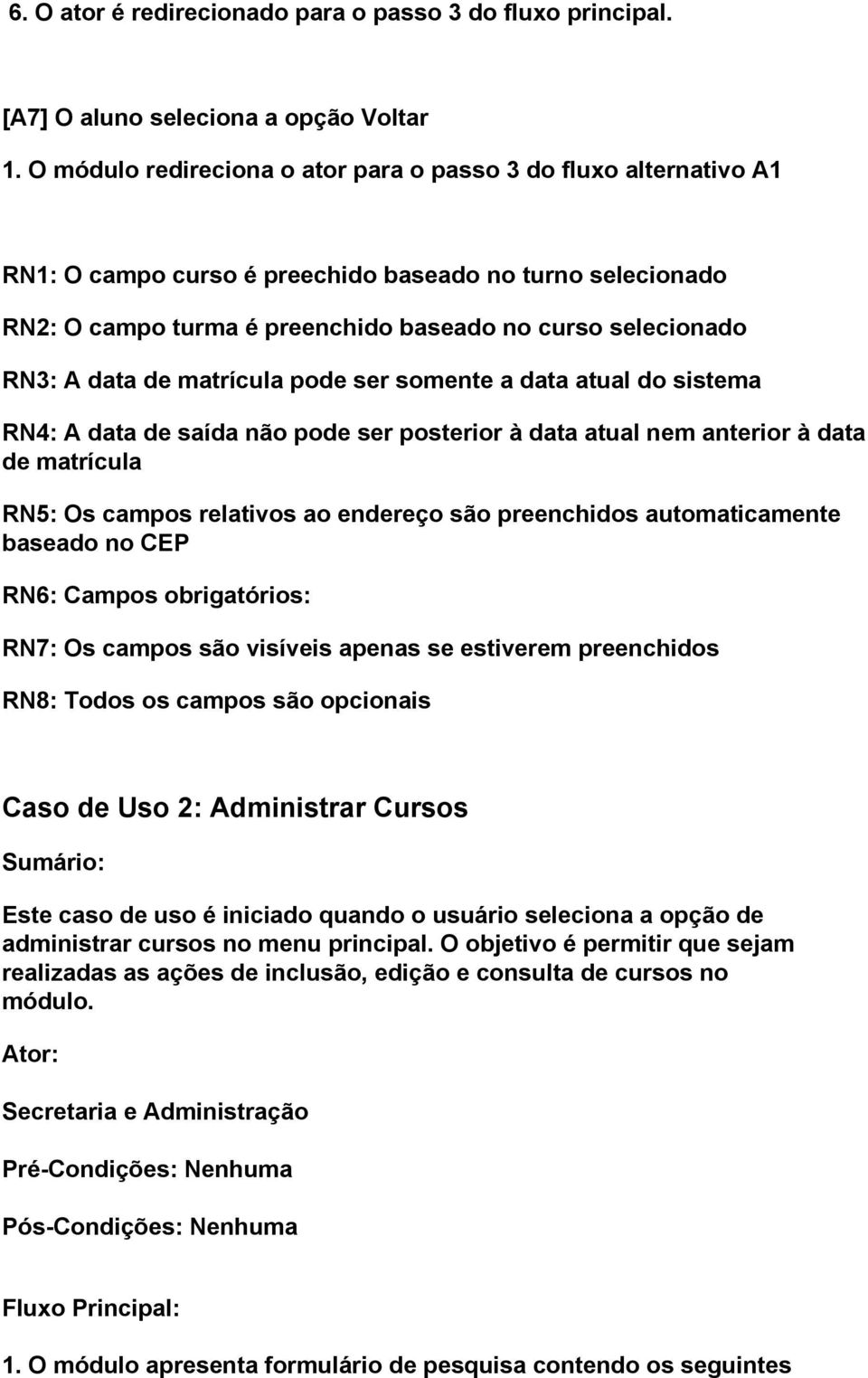 6. O ator é redirecionado para o passo 3 do fluxo principal.

[A7] O aluno seleciona a opção Voltar
1. O módulo redireciona o ator para o passo 3 do fluxo alternativo A1

RN1: O campo curso é preechido baseado no turno selecionado

RN2: O campo turma é preenchido baseado no curso selecionado

RN3: A data de matrícula pode ser somente a data atual do sistema

RN4: A data de saída não pode ser posterior à data atual nem anterior à data de matrícula

RN5: Os campos relativos ao endereço são preenchidos automaticamente baseado no CEP

RN6: Campos obrigatórios:

RN7: Os campos são visíveis apenas se estiverem preenchidos

RN8: Todos os campos são opcionais

Caso de Uso 2: Administrar Cursos

Sumário:

Este caso de uso é iniciado quando o usuário seleciona a opção de administrar cursos no menu principal. O objetivo é permitir que sejam realizadas as ações de inclusão, edição e consulta de cursos no módulo.

Ator:

Secretaria e Administração

Pré-Condições: Nenhuma

Pós-Condições: Nenhuma

Fluxo Principal:

1. O módulo apresenta formulário de pesquisa contendo os seguintes